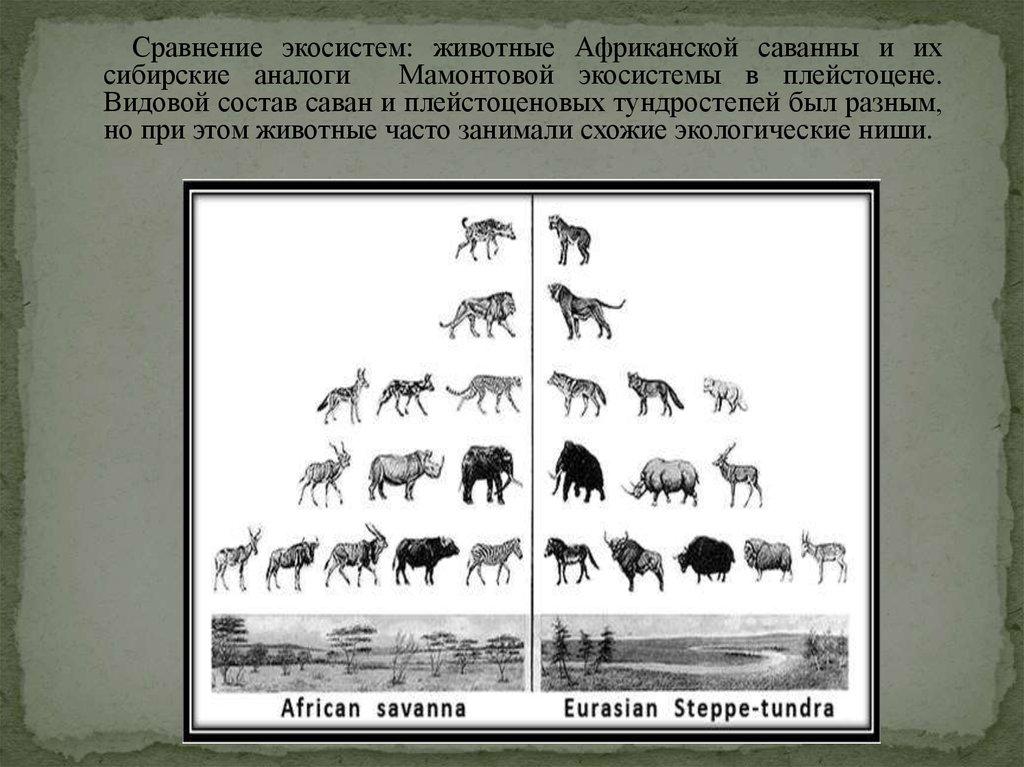 Сравнение экосистем: животные Африканской саванны и их сибирские аналоги Мамонтовой экосистемы в плейстоцене. Видовой состав саван и плейстоценовых тундростепей был разным, но при этом животные часто занимали схожие экологические ниши.

African savanna

Eurasian Steppe-tundra